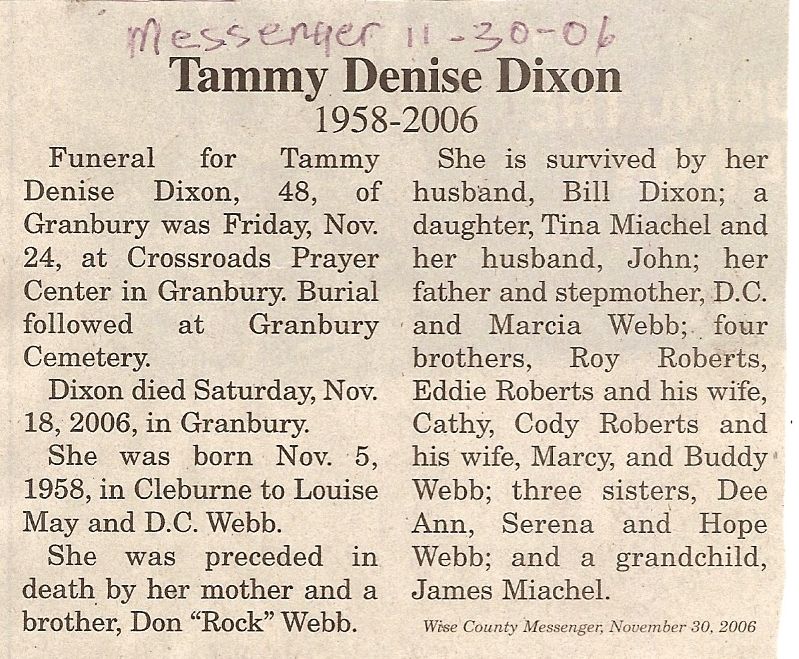 Messenger 11-30-06

Tammy Denise Dixon

1958-2006

Funeral for Tammy Denise Dixon, 48, of Granbury was Friday, Nov. 24, at Crossroads Prayer Center in Granbury. Burial followed at Granbury Cemetery.

Dixon died Saturday, Nov. 18, 2006, in Granbury.

She was born Nov. 5, 1958, in Cleburne to Louise May and D.C. Webb.

She was preceded in death by her mother and a brother, Don "Rock" Webb.

She is survived by her husband, Bill Dixon; a daughter, Tina Miachel and her husband, John; her father and stepmother, D.C. and Marcia Webb; four brothers, Roy Roberts, Eddie Roberts and his wife, Cathy, Cody Roberts and his wife, Marcy, and Buddy Webb; three sisters, Dee Ann, Serena and Hope Webb; and a grandchild, James Miachel.

Wise County Messenger, November 30, 2006